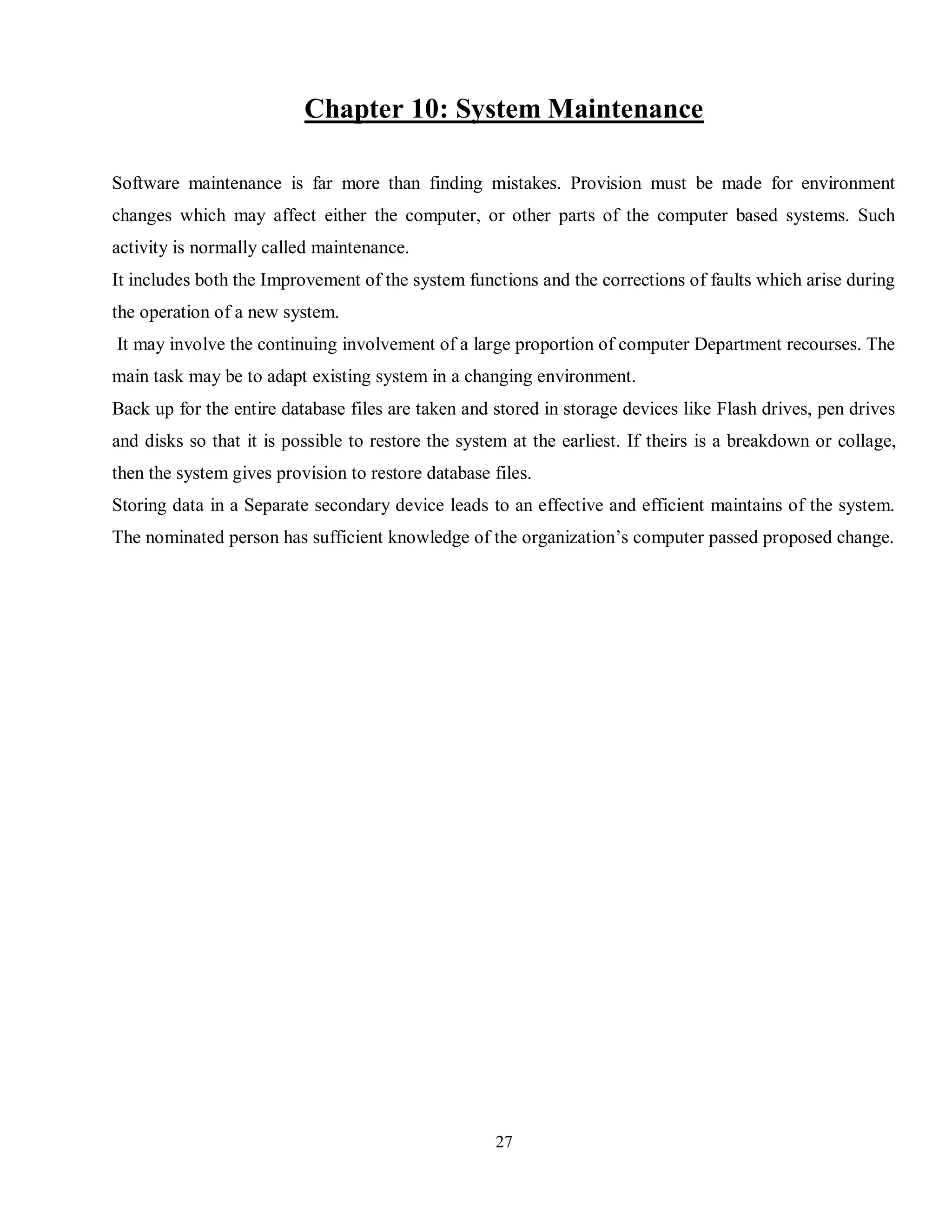 Chapter 10: System Maintenance

Software maintenance is far more than finding mistakes. Provision must be made for environment changes which may affect either the computer, or other parts of the computer based systems. Such activity is normally called maintenance.

It includes both the Improvement of the system functions and the corrections of faults which arise during the operation of a new system.

It may involve the continuing involvement of a large proportion of computer Department recourses. The main task may be to adapt existing system in a changing environment.

Back up for the entire database files are taken and stored in storage devices like Flash drives, pen drives and disks so that it is possible to restore the system at the earliest. If theirs is a breakdown or collage, then the system gives provision to restore database files.

Storing data in a Separate secondary device leads to an effective and efficient maintains of the system. The nominated person has sufficient knowledge of the organization's computer passed proposed change.

27